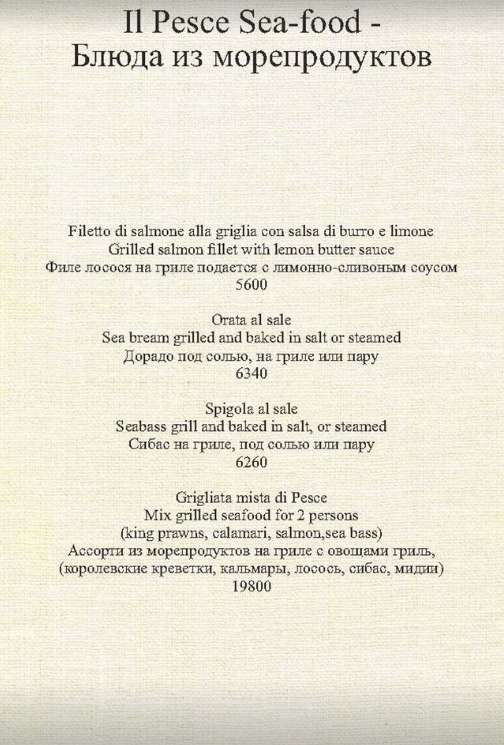 Il Pesce Sea-food -
Блюда из морепродуктов

Filetto di salmone alla griglia con salsa di burro e limone
Grilled salmon fillet with lemon butter sauce
Филе лосося на гриле подается с лимонно-сливоным соусом
5600

Orata al sale
Sea bream grilled and baked in salt or steamed
Дорадо под солью, на гриле или пару
6340

Spigola al sale
Seabass grill and baked in salt, or steamed
Сибас на гриле, под солью или пару
6260

Grigliata mista di Pesce
Mix grilled seafood for 2 persons
(king prawns, calamari, salmon,sea bass)
Ассорти из морепродуктов на гриле с овощами гриль,
(королевские креветки, кальмары, лосось, сибас, мидии)
19800